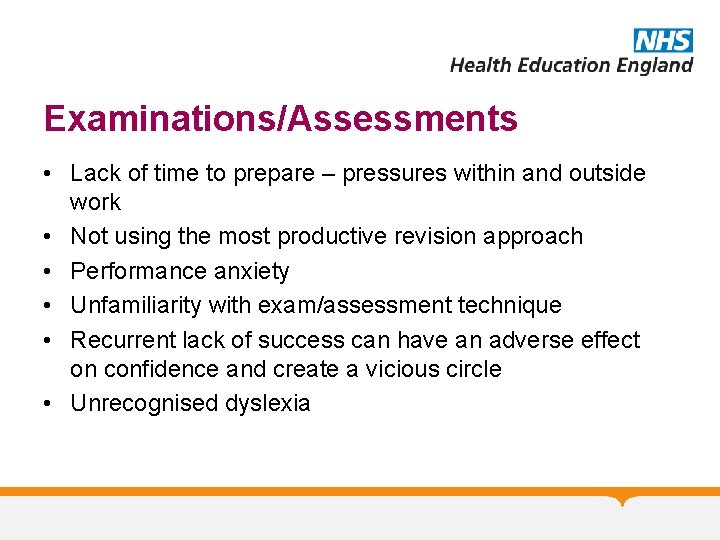 NHS
Health Education England

Examinations/Assessments

• Lack of time to prepare – pressures within and outside work
• Not using the most productive revision approach
• Performance anxiety
• Unfamiliarity with exam/assessment technique
• Recurrent lack of success can have an adverse effect on confidence and create a vicious circle
• Unrecognised dyslexia